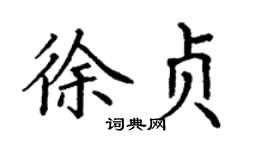 徐贞

词典网